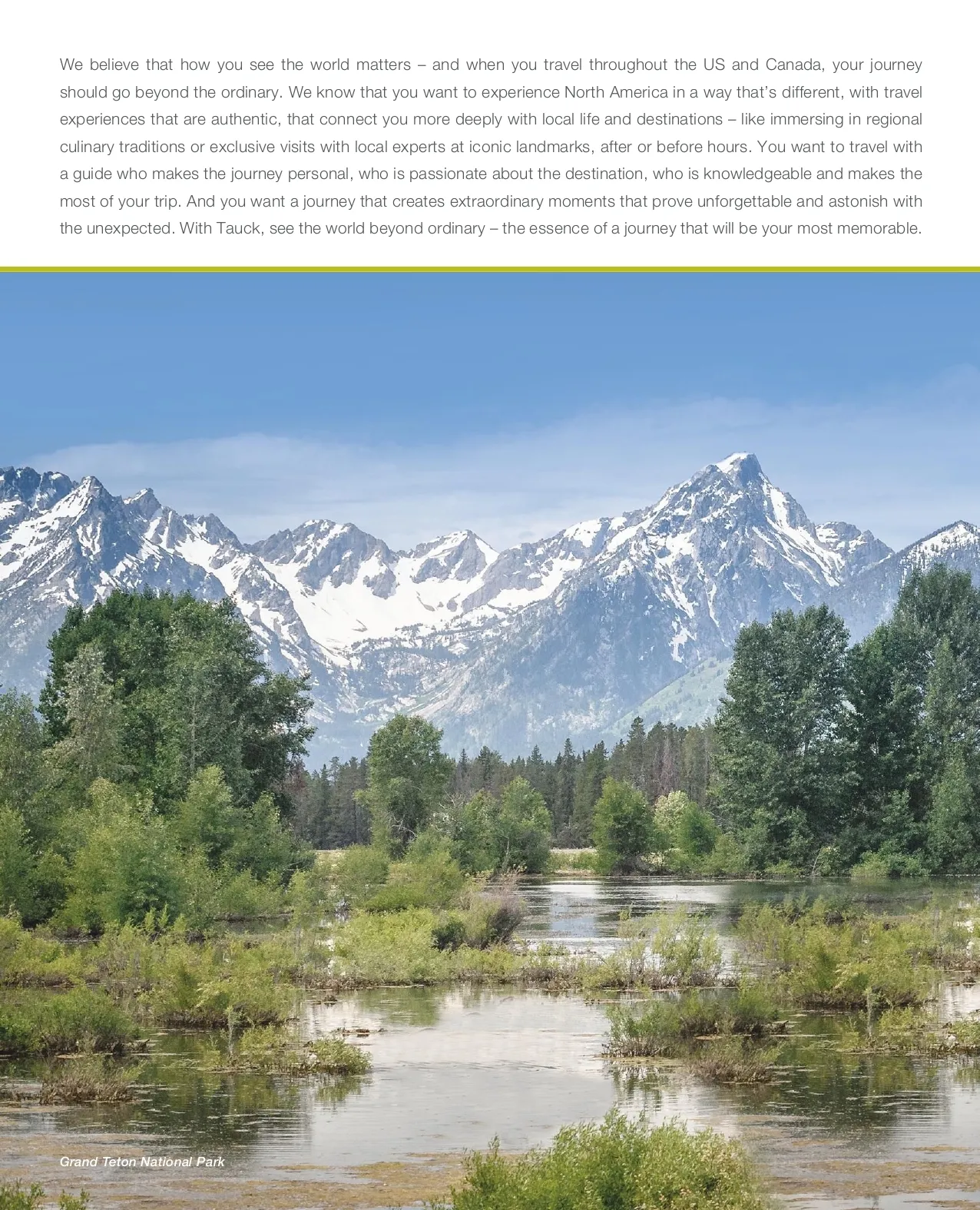 We believe that how you see the world matters – and when you travel throughout the US and Canada, your journey should go beyond the ordinary. We know that you want to experience North America in a way that's different, with travel experiences that are authentic, that connect you more deeply with local life and destinations – like immersing in regional culinary traditions or exclusive visits with local experts at iconic landmarks, after or before hours. You want to travel with a guide who makes the journey personal, who is passionate about the destination, who is knowledgeable and makes the most of your trip. And you want a journey that creates extraordinary moments that prove unforgettable and astonish with the unexpected. With Tauck, see the world beyond ordinary – the essence of a journey that will be your most memorable.

Grand Teton National Park